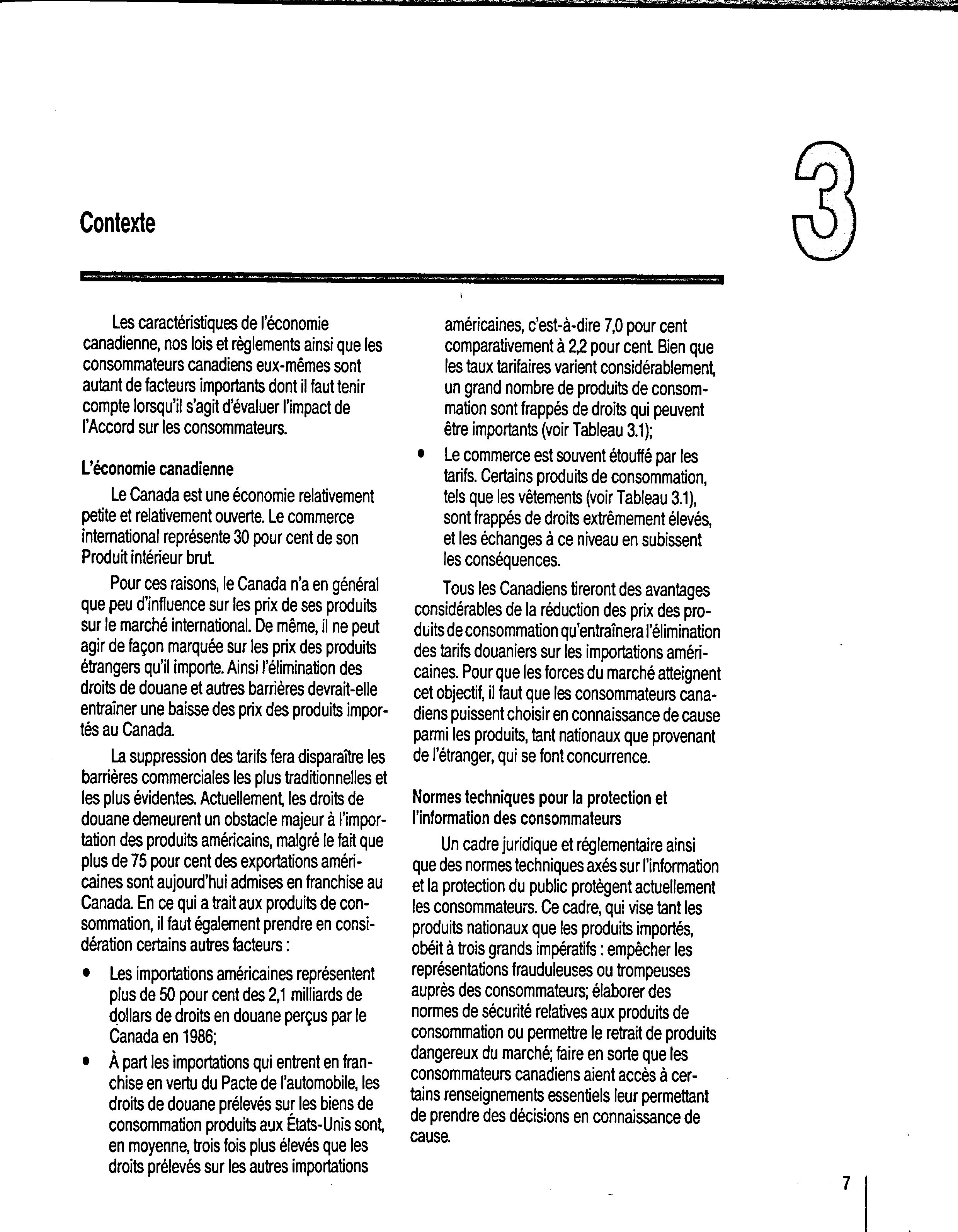 Contexte

3

Les caractéristiques de l'économie canadienne, nos lois et règlements ainsi que les consommateurs canadiens eux-mêmes sont autant de facteurs importants dont il faut tenir compte lorsqu'il s'agit d'évaluer l'impact de l'Accord sur les consommateurs.

L'économie canadienne

Le Canada est une économie relativement petite et relativement ouverte. Le commerce international représente 30 pour cent de son Produit intérieur brut.

Pour ces raisons, le Canada n'a en général que peu d'influence sur les prix de ses produits sur le marché international. De même, il ne peut agir de façon marquée sur les prix des produits étrangers qu'il importe. Ainsi l'élimination des droits de douane et autres barrières devrait-elle entraîner une baisse des prix des produits importés au Canada.

La suppression des tarifs fera disparaître les barrières commerciales les plus traditionnelles et les plus évidentes. Actuellement, les droits de douane demeurent un obstacle majeur à l'importation des produits américains, malgré le fait que plus de 75 pour cent des exportations américaines sont aujourd'hui admises en franchise au Canada. En ce qui a trait aux produits de consommation, il faut également prendre en considération certains autres facteurs :

• Les importations américaines représentent plus de 50 pour cent des 2,1 milliards de dollars de droits en douane perçus par le Canada en 1986;

• À part les importations qui entrent en franchise en vertu du Pacte de l'automobile, les droits de douane prélevés sur les biens de consommation produits aux États-Unis sont, en moyenne, trois fois plus élevés que les droits prélevés sur les autres importations américaines, c'est-à-dire 7,0 pour cent comparativement à 2,2 pour cent. Bien que les taux tarifaires varient considérablement, un grand nombre de produits de consommation sont frappés de droits qui peuvent être importants (voir Tableau 3.1);

• Le commerce est souvent étouffé par les tarifs. Certains produits de consommation, tels que les vêtements (voir Tableau 3.1), sont frappés de droits extrêmement élevés, et les échanges à ce niveau en subissent les conséquences.

Tous les Canadiens tireront des avantages considérables de la réduction des prix des produits de consommation qu'entraînera l'élimination des tarifs douaniers sur les importations américaines. Pour que les forces du marché atteignent cet objectif, il faut que les consommateurs canadiens puissent choisir en connaissance de cause parmi les produits, tant nationaux que provenant de l'étranger, qui se font concurrence.

Normes techniques pour la protection et l'information des consommateurs

Un cadre juridique et réglementaire ainsi que des normes techniques axés sur l'information et la protection du public protègent actuellement les consommateurs. Ce cadre, qui vise tant les produits nationaux que les produits importés, obéit à trois grands impératifs : empêcher les représentations frauduleuses ou trompeuses auprès des consommateurs; élaborer des normes de sécurité relatives aux produits de consommation ou permettre le retrait de produits dangereux du marché; faire en sorte que les consommateurs canadiens aient accès à certains renseignements essentiels leur permettant de prendre des décisions en connaissance de cause.

7